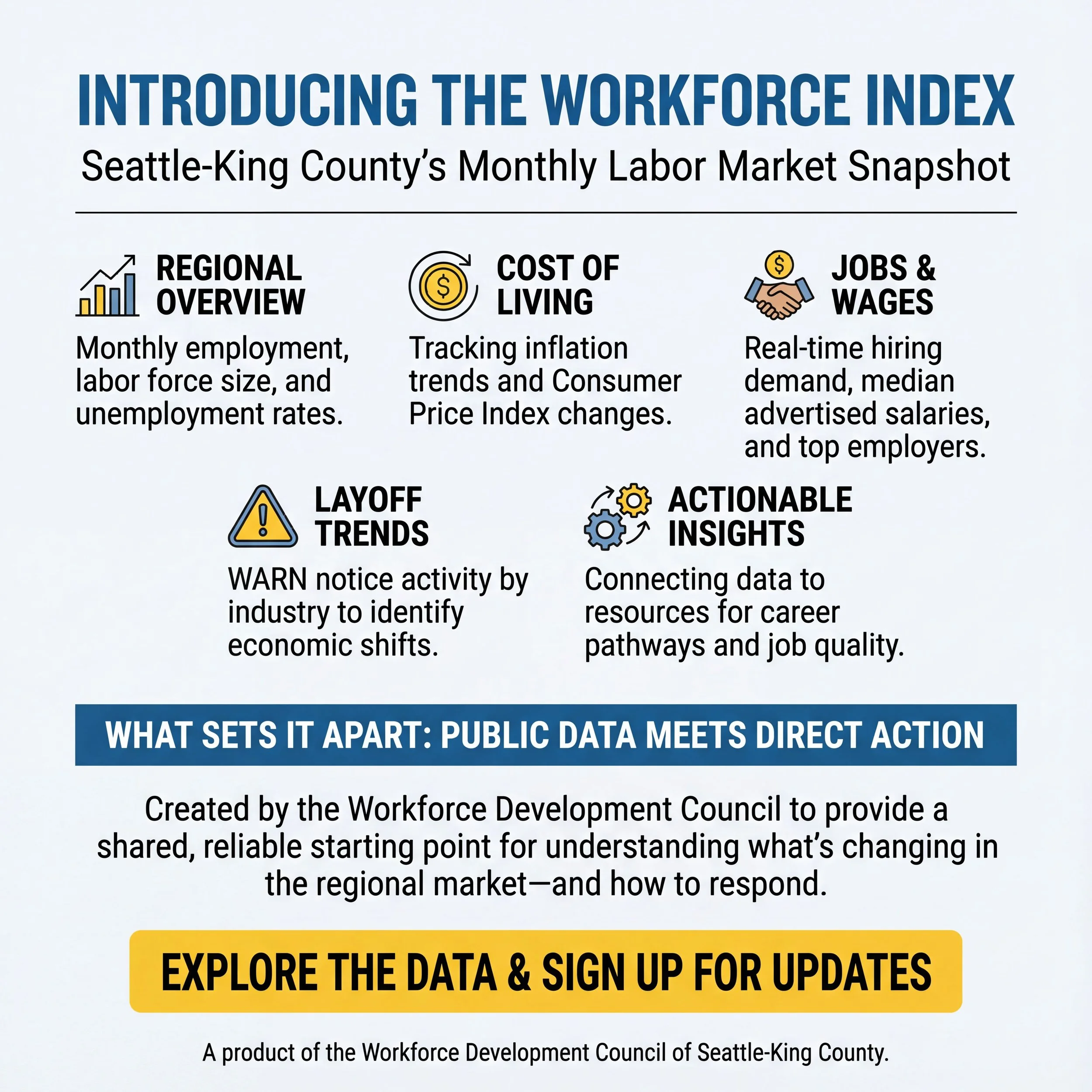 INTRODUCING THE WORKFORCE INDEX

Seattle-King County's Monthly Labor Market Snapshot

REGIONAL OVERVIEW

Monthly employment, labor force size, and unemployment rates.

COST OF LIVING

Tracking inflation trends and Consumer Price Index changes.

JOBS & WAGES

Real-time hiring demand, median advertised salaries, and top employers.

LAYOFF TRENDS

WARN notice activity by industry to identify economic shifts.

ACTIONABLE INSIGHTS

Connecting data to resources for career pathways and job quality.

WHAT SETS IT APART: PUBLIC DATA MEETS DIRECT ACTION

Created by the Workforce Development Council to provide a shared, reliable starting point for understanding what's changing in the regional market—and how to respond.

EXPLORE THE DATA & SIGN UP FOR UPDATES

A product of the Workforce Development Council of Seattle-King County.